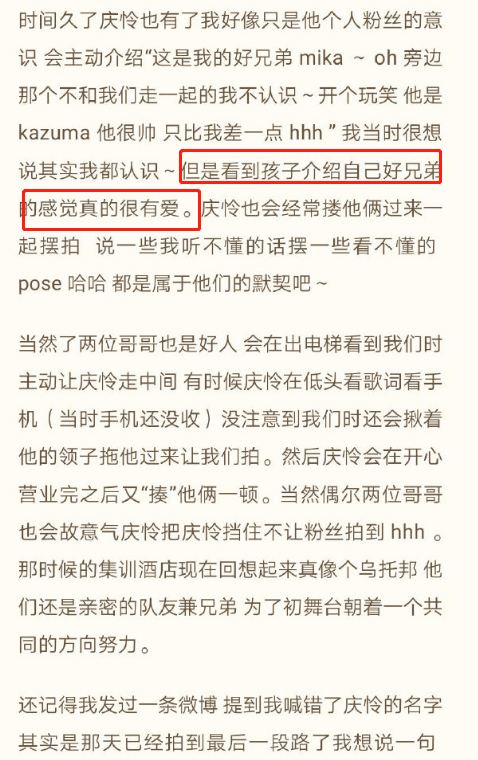 时间久了庆怜也有了我好像只是他个人粉丝的意识 会主动介绍“这是我的好兄弟 mika ~ oh 旁边那个不和我们走一起的我不认识 ~ 开个玩笑 他是 kazuma 他很帅 只比我差一点 hhh ” 我当时很想说其实我都认识 ~ 但是看到孩子介绍自己好兄弟的感觉真的很有爱。庆怜也会经常搂他俩过来一起摆拍 说一些我听不懂的话摆一些看不懂的 pose 哈哈 都是属于他们的默契吧 ~

当然了两位哥哥也是好人 会在出电梯看到我们时主动让庆怜走中间 有时候庆怜在低头看歌词看手机（当时手机还没收）没注意到我们时还会揪着他的领子拖他过来让我们拍。然后庆怜会在开心营业完之后又“揍”他俩一顿。当然偶尔两位哥哥也会故意气庆怜把庆怜挡住不让粉丝拍到 hhh 。那时候的集训酒店现在回想起来真像个乌托邦 他们还是亲密的队友兼兄弟 为了初舞台朝着一个共同的方向努力。

还记得我发过一条微博 提到我喊错了庆怜的名字 其实是那天已经拍到最后一段路了我想说一句